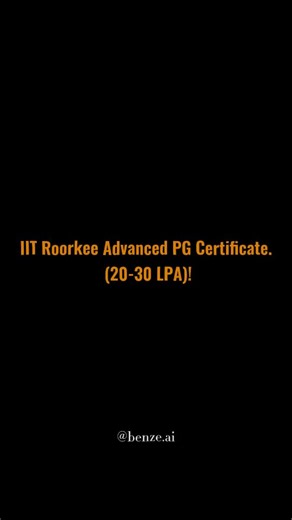 IIT Roorkee Advanced PG Certificate.
(20-30 LPA)!

@benze.ai